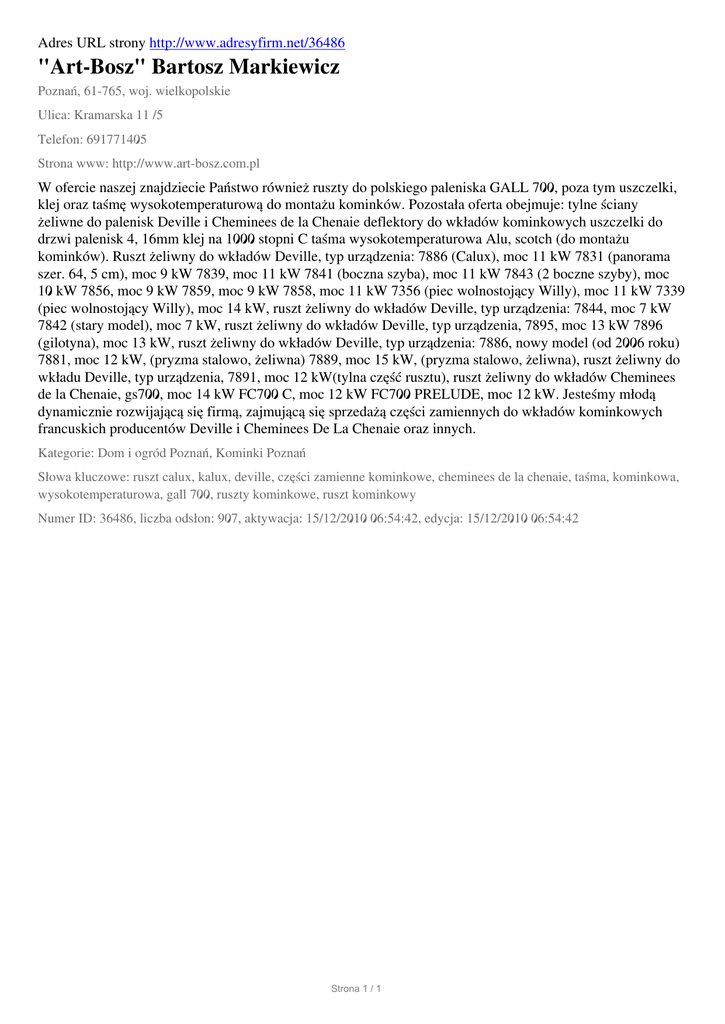 Adres URL strony http://www.adresyfirm.net/36486

"Art-Bosz" Bartosz Markiewicz

Poznań, 61-765, woj. wielkopolskie

Ulica: Kramarska 11 /5

Telefon: 691771405

Strona www: http://www.art-bosz.com.pl

W ofercie naszej znajdziecie Państwo również ruszty do polskiego paleniska GALL 700, poza tym uszczelki, klej oraz taśmę wysokotemperaturową do montażu kominków. Pozostała oferta obejmuje: tylne ściany żeliwne do palenisk Deville i Cheminees de la Chenaie deflektory do wkładów kominkowych uszczelki do drzwi palenisk 4, 16mm klej na 1000 stopni C taśma wysokotemperaturowa Alu, scotch (do montażu kominków). Ruszt żeliwny do wkładów Deville, typ urządzenia: 7886 (Calux), moc 11 kW 7831 (panorama szer. 64, 5 cm), moc 9 kW 7839, moc 11 kW 7841 (boczna szyba), moc 11 kW 7843 (2 boczne szyby), moc 10 kW 7856, moc 9 kW 7859, moc 9 kW 7858, moc 11 kW 7356 (piec wolnostojący Willy), moc 11 kW 7339 (piec wolnostojący Willy), moc 14 kW, ruszt żeliwny do wkładów Deville, typ urządzenia: 7844, moc 7 kW 7842 (stary model), moc 7 kW, ruszt żeliwny do wkładów Deville, typ urządzenia, 7895, moc 13 kW 7896 (gilotyna), moc 13 kW, ruszt żeliwny do wkładów Deville, typ urządzenia: 7886, nowy model (od 2006 roku) 7881, moc 12 kW, (pryzma stalowo, żeliwna) 7889, moc 15 kW, (pryzma stalowo, żeliwna), ruszt żeliwny do wkładu Deville, typ urządzenia, 7891, moc 12 kW(tylna część rusztu), ruszt żeliwny do wkładów Cheminees de la Chenaie, gs700, moc 14 kW FC700 C, moc 12 kW FC700 PRELUDE, moc 12 kW. Jesteśmy młodą dynamicznie rozwijającą się firmą, zajmującą się sprzedażą części zamiennych do wkładów kominkowych francuskich producentów Deville i Cheminees De La Chenaie oraz innych.

Kategorie: Dom i ogród Poznań, Kominki Poznań

Słowa kluczowe: ruszt calux, kalux, deville, części zamienne kominkowe, cheminees de la chenaie, taśma, kominkowa, wysokotemperaturowa, gall 700, ruszty kominkowe, ruszt kominkowy

Numer ID: 36486, liczba odsłon: 907, aktywacja: 15/12/2010 06:54:42, edycja: 15/12/2010 06:54:42

Strona 1 / 1